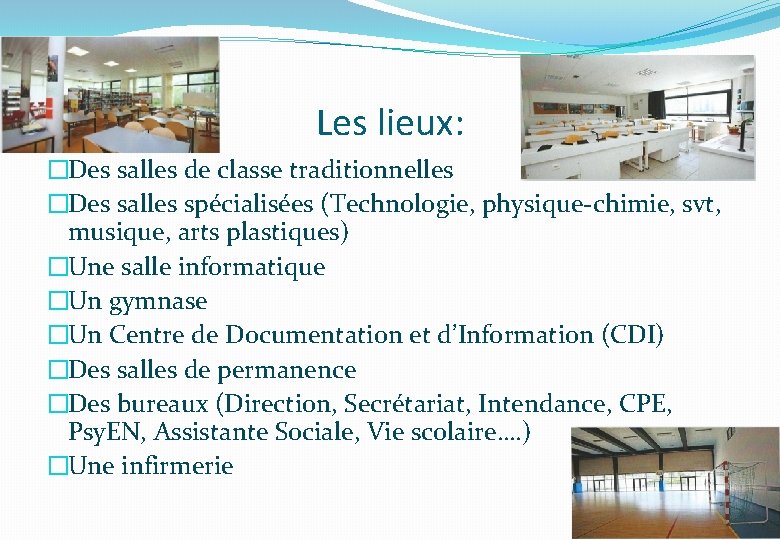 Les lieux:

☐ Des salles de classe traditionnelles
☐ Des salles spécialisées (Technologie, physique-chimie, svt, musique, arts plastiques)
☐ Une salle informatique
☐ Un gymnase
☐ Un Centre de Documentation et d'Information (CDI)
☐ Des salles de permanence
☐ Des bureaux (Direction, Secrétariat, Intendance, CPE, PsyEN, Assistante Sociale, Vie scolaire….)
☐ Une infirmerie